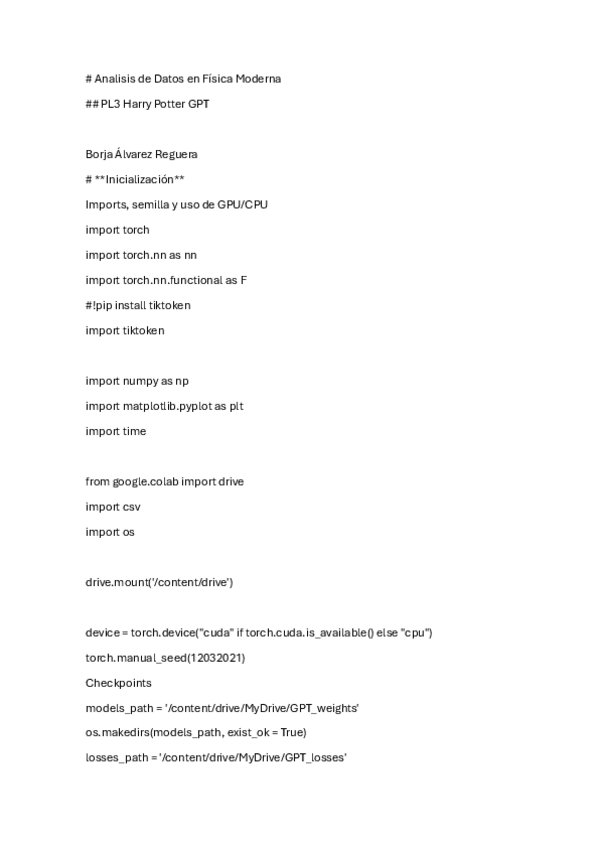 # Analisis de Datos en Física Moderna

## PL3 Harry Potter GPT

Borja Álvarez Reguera

# **Inicialización**

Imports, semilla y uso de GPU/CPU

import torch

import torch.nn as nn

import torch.nn.functional as F

#!pip install tiktoken

import tiktoken

import numpy as np

import matplotlib.pyplot as plt

import time

from google.colab import drive

import csv

import os

drive.mount('/content/drive')

device = torch.device("cuda" if torch.cuda.is_available() else "cpu")

torch.manual_seed(12032021)

Checkpoints

models_path = '/content/drive/MyDrive/GPT_weights'

os.makedirs(models_path, exist_ok = True)

losses_path = '/content/drive/MyDrive/GPT_losses'